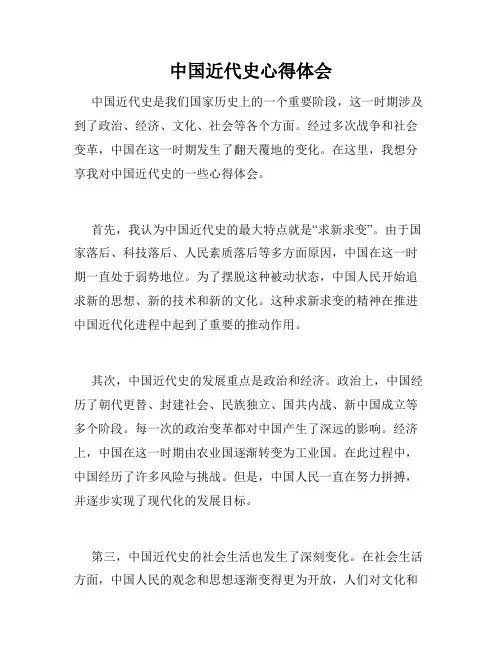 中国近代史心得体会

中国近代史是我们国家历史上的一个重要阶段，这一时期涉及到了政治、经济、文化、社会等各个方面。经过多次战争和社会变革，中国在这一时期发生了翻天覆地的变化。在这里，我想分享我对中国近代史的一些心得体会。

首先，我认为中国近代史的最大特点就是“求新求变”。由于国家落后、科技落后、人民素质落后等多方面原因，中国在这一时期一直处于弱势地位。为了摆脱这种被动状态，中国人民开始追求新的思想、新的技术和新的文化。这种求新求变的精神在推进中国近代化进程中起到了重要的推动作用。

其次，中国近代史的发展重点是政治和经济。政治上，中国经历了朝代更替、封建社会、民族独立、国共内战、新中国成立等多个阶段。每一次的政治变革都对中国产生了深远的影响。经济上，中国在这一时期由农业国逐渐转变为工业国。在此过程中，中国经历了许多风险与挑战。但是，中国人民一直在努力拼搏，并逐步实现了现代化的发展目标。

第三，中国近代史的社会生活也发生了深刻变化。在社会生活方面，中国人民的观念和思想逐渐变得更为开放，人们对文化和